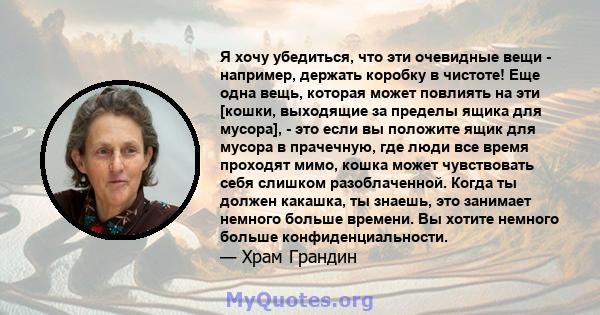 Я хочу убедиться, что эти очевидные вещи - например, держать коробку в чистоте! Еще одна вещь, которая может повлиять на эти [кошки, выходящие за пределы ящика для мусора], - это если вы положите ящик для мусора в прачечную, где люди все время проходят мимо, кошка может чувствовать себя слишком разоблаченной. Когда ты должен какашка, ты знаешь, это занимает немного больше времени. Вы хотите немного больше конфиденциальности.
— Храм Грандин

MyQuotes.org